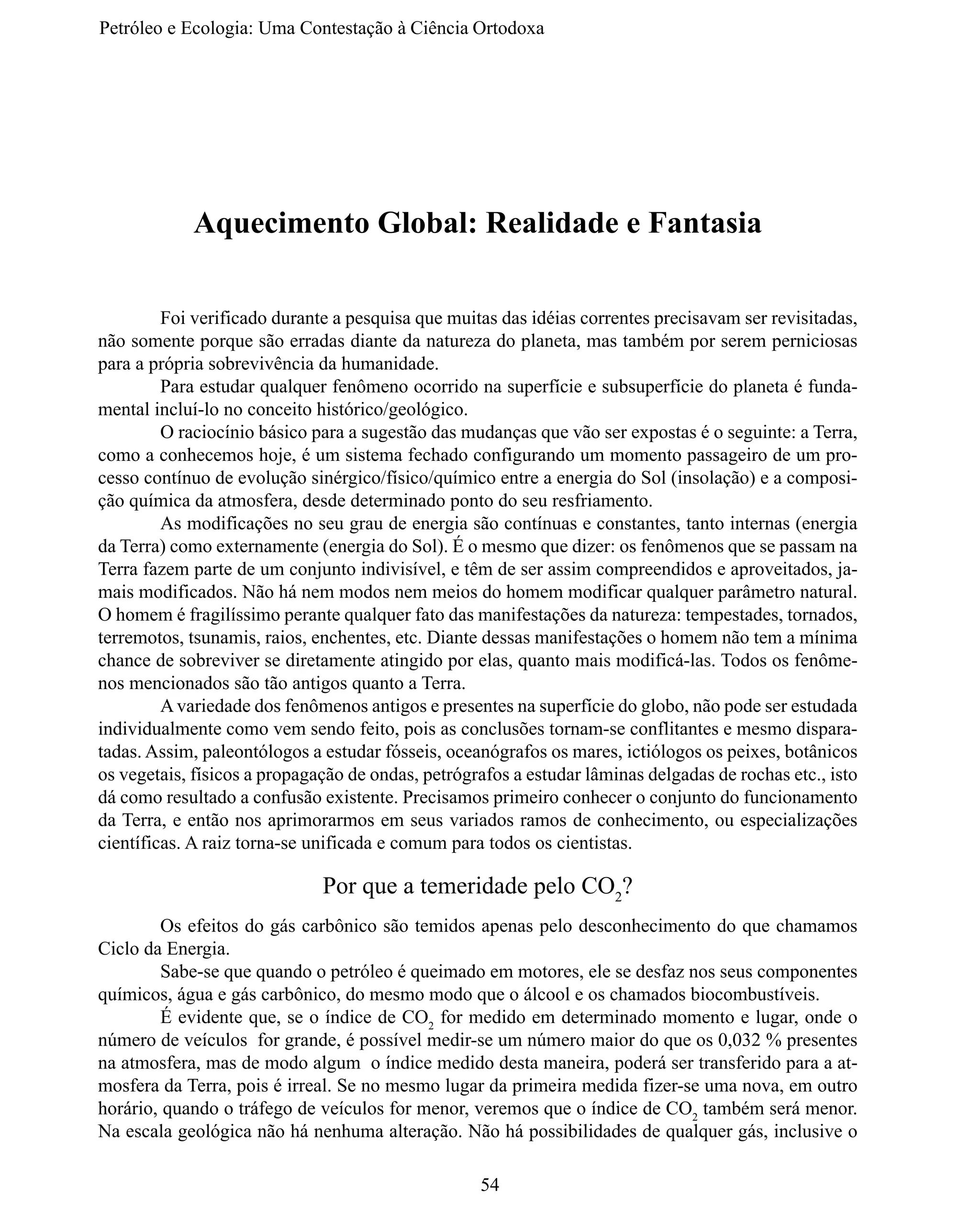 Petróleo e Ecologia: Uma Contestação à Ciência Ortodoxa

Aquecimento Global: Realidade e Fantasia

Foi verificado durante a pesquisa que muitas das idéias correntes precisavam ser revisitadas, não somente porque são erradas diante da natureza do planeta, mas também por serem perniciosas para a própria sobrevivência da humanidade.

Para estudar qualquer fenômeno ocorrido na superfície e subsuperfície do planeta é fundamental incluí-lo no conceito histórico/geológico.

O raciocínio básico para a sugestão das mudanças que vão ser expostas é o seguinte: a Terra, como a conhecemos hoje, é um sistema fechado configurando um momento passageiro de um processo contínuo de evolução sinérgico/físico/químico entre a energia do Sol (insolação) e a composição química da atmosfera, desde determinado ponto do seu resfriamento.

As modificações no seu grau de energia são contínuas e constantes, tanto internas (energia da Terra) como externamente (energia do Sol). É o mesmo que dizer: os fenômenos que se passam na Terra fazem parte de um conjunto indivisível, e têm de ser assim compreendidos e aproveitados, jamais modificados. Não há nem modos nem meios do homem modificar qualquer parâmetro natural. O homem é fragilíssimo perante qualquer fato das manifestações da natureza: tempestades, tornados, terremotos, tsunamis, raios, enchentes, etc. Diante dessas manifestações o homem não tem a mínima chance de sobreviver se diretamente atingido por elas, quanto mais modificá-las. Todos os fenômenos mencionados são tão antigos quanto a Terra.

A variedade dos fenômenos antigos e presentes na superfície do globo, não pode ser estudada individualmente como vem sendo feito, pois as conclusões tornam-se conflitantes e mesmo disparatadas. Assim, paleontólogos a estudar fósseis, oceanógrafos os mares, ictiólogos os peixes, botânicos os vegetais, físicos a propagação de ondas, petrógrafos a estudar lâminas delgadas de rochas etc., isto dá como resultado a confusão existente. Precisamos primeiro conhecer o conjunto do funcionamento da Terra, e então nos aprimorarmos em seus variados ramos de conhecimento, ou especializações científicas. A raiz torna-se unificada e comum para todos os cientistas.

Por que a temeridade pelo $CO_2$?

Os efeitos do gás carbônico são temidos apenas pelo desconhecimento do que chamamos Ciclo da Energia.

Sabe-se que quando o petróleo é queimado em motores, ele se desfaz nos seus componentes químicos, água e gás carbônico, do mesmo modo que o álcool e os chamados biocombustíveis.

É evidente que, se o índice de $CO_2$ for medido em determinado momento e lugar, onde o número de veículos for grande, é possível medir-se um número maior do que os 0,032 % presentes na atmosfera, mas de modo algum o índice medido desta maneira, poderá ser transferido para a atmosfera da Terra, pois é irreal. Se no mesmo lugar da primeira medida fizer-se uma nova, em outro horário, quando o tráfego de veículos for menor, veremos que o índice de $CO_2$ também será menor. Na escala geológica não há nenhuma alteração. Não há possibilidades de qualquer gás, inclusive o

54